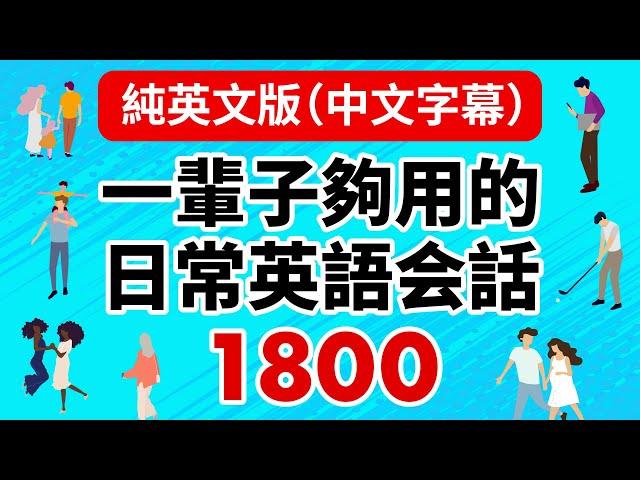 純英文版(中文字幕)

一輩子夠用的
日常英語会話
1800